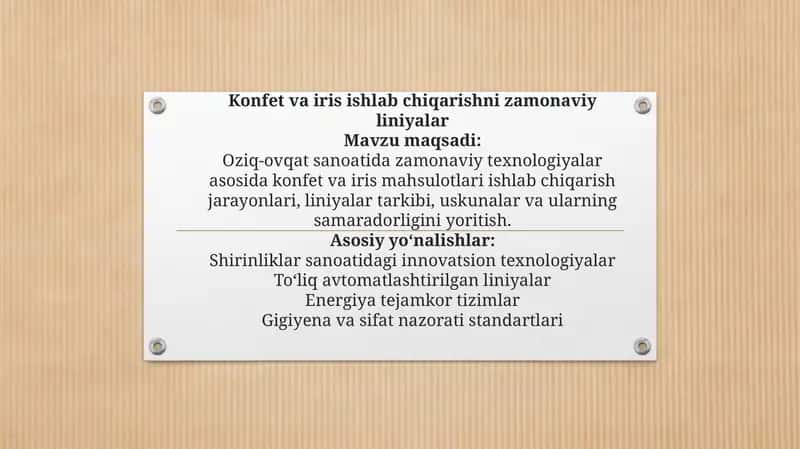 Konfet va iris ishlab chiqarishni zamonaviy liniyalar

Mavzu maqsadi:

Oziq-ovqat sanoatida zamonaviy texnologiyalar asosida konfet va iris mahsulotlari ishlab chiqarish jarayonlari, liniyalar tarkibi, uskunalar va ularning samaradorligini yoritish.

Asosiy yo‘nalishlar:

Shirinliklar sanoatidagi innovatsion texnologiyalar

To‘liq avtomatlashtirilgan liniyalar

Energiya tejamkor tizimlar

Gigiyena va sifat nazorati standartlari